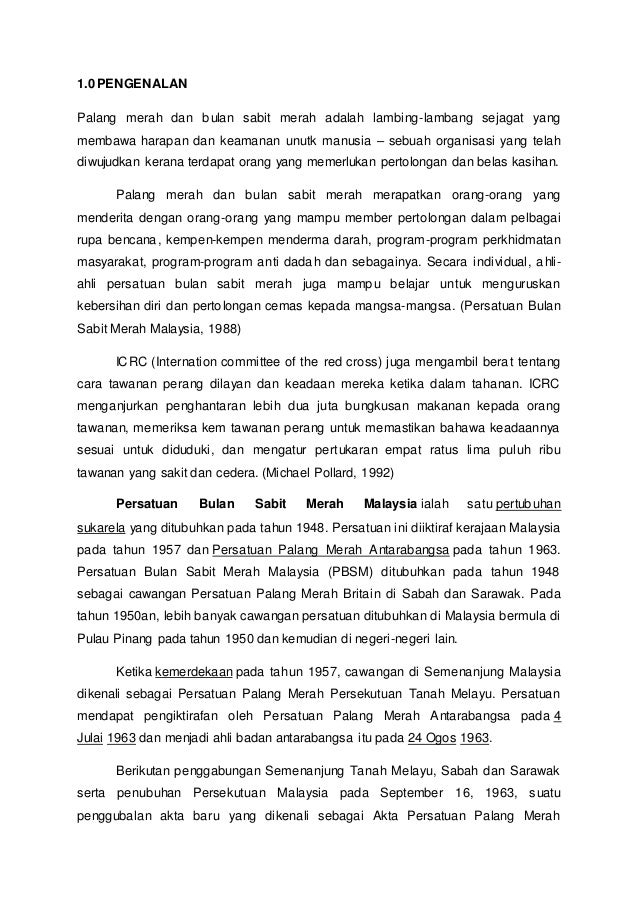 1.0 PENGENALAN

Palang merah dan bulan sabit merah adalah lambing-lambang sejagat yang membawa harapan dan keamanan unutk manusia – sebuah organisasi yang telah diwujudkan kerana terdapat orang yang memerlukan pertolongan dan belas kasihan.

Palang merah dan bulan sabit merah merapatkan orang-orang yang menderita dengan orang-orang yang mampu member pertolongan dalam pelbagai rupa bencana, kempen-kempen menderma darah, program-program perkhidmatan masyarakat, program-program anti dadah dan sebagainya. Secara individual, ahli-ahli persatuan bulan sabit merah juga mampu belajar untuk menguruskan kebersihan diri dan pertolongan cemas kepada mangsa-mangsa. (Persatuan Bulan Sabit Merah Malaysia, 1988)

ICRC (Internation committee of the red cross) juga mengambil berat tentang cara tawanan perang dilayan dan keadaan mereka ketika dalam tahanan. ICRC menganjurkan penghantaran lebih dua juta bungkusan makanan kepada orang tawanan, memeriksa kem tawanan perang untuk memastikan bahawa keadaannya sesuai untuk diduduki, dan mengatur pertukaran empat ratus lima puluh ribu tawanan yang sakit dan cedera. (Michael Pollard, 1992)

Persatuan Bulan Sabit Merah Malaysia ialah satu pertubuhan sukarela yang ditubuhkan pada tahun 1948. Persatuan ini diiktiraf kerajaan Malaysia pada tahun 1957 dan Persatuan Palang Merah Antarabangsa pada tahun 1963. Persatuan Bulan Sabit Merah Malaysia (PBSM) ditubuhkan pada tahun 1948 sebagai cawangan Persatuan Palang Merah Britain di Sabah dan Sarawak. Pada tahun 1950an, lebih banyak cawangan persatuan ditubuhkan di Malaysia bermula di Pulau Pinang pada tahun 1950 dan kemudian di negeri-negeri lain.

Ketika kemerdekaan pada tahun 1957, cawangan di Semenanjung Malaysia dikenali sebagai Persatuan Palang Merah Persekutuan Tanah Melayu. Persatuan mendapat pengiktirafan oleh Persatuan Palang Merah Antarabangsa pada 4 Julai 1963 dan menjadi ahli badan antarabangsa itu pada 24 Ogos 1963.

Berikutan penggabungan Semenanjung Tanah Melayu, Sabah dan Sarawak serta penubuhan Persekutuan Malaysia pada September 16, 1963, suatu penggubalan akta baru yang dikenali sebagai Akta Persatuan Palang Merah